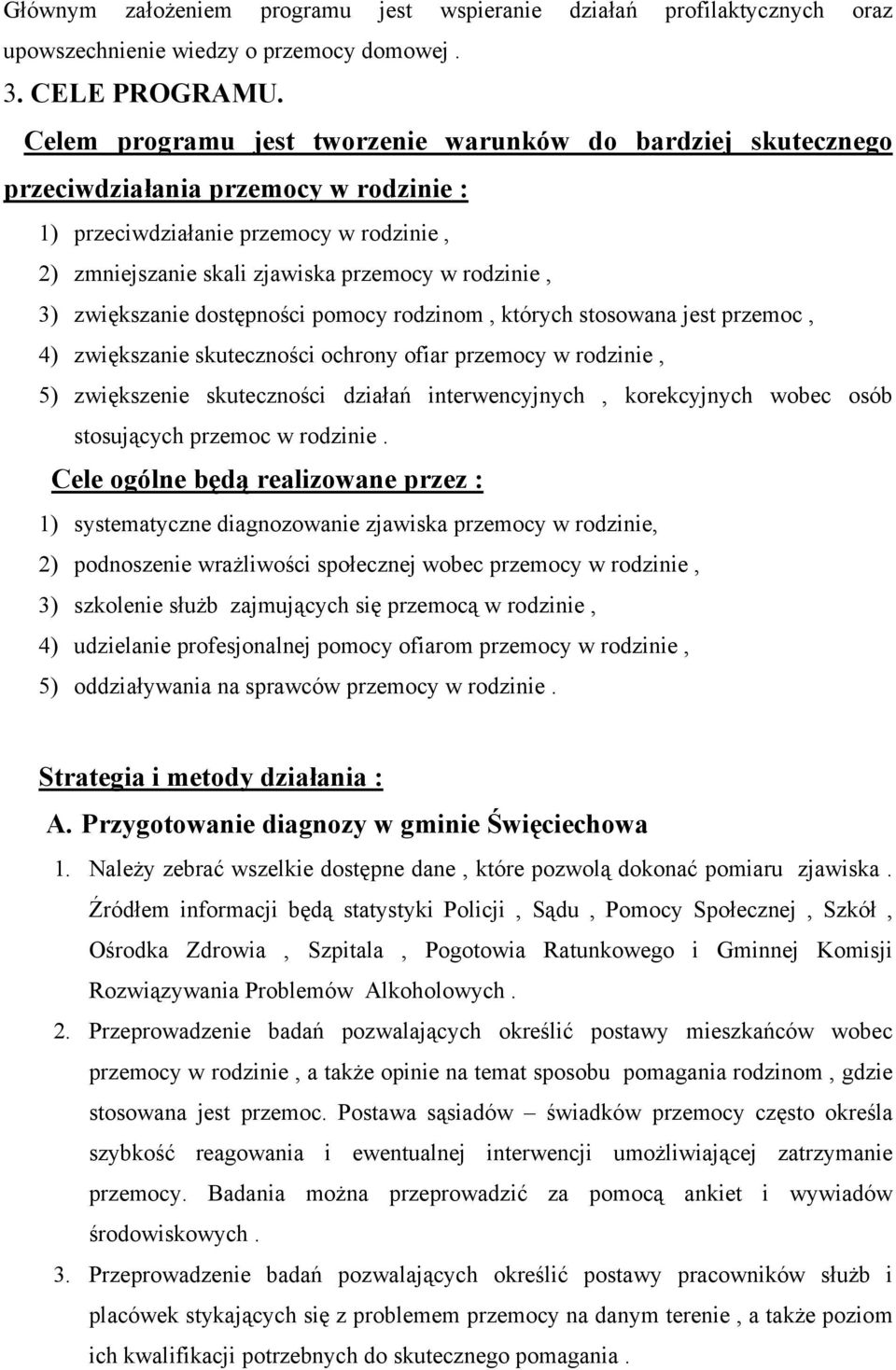 Głównym założeniem programu jest wspieranie działań profilaktycznych oraz upowszechnienie wiedzy o przemocy domowej .

3. CELE PROGRAMU.

Celem programu jest tworzenie warunków do bardziej skutecznego przeciwdziałania przemocy w rodzinie :

1) przeciwdziałanie przemocy w rodzinie ,
2) zmniejszanie skali zjawiska przemocy w rodzinie ,
3) zwiększanie dostępności pomocy rodzinom , których stosowana jest przemoc ,
4) zwiększanie skuteczności ochrony ofiar przemocy w rodzinie ,
5) zwiększenie skuteczności działań interwencyjnych , korekcyjnych wobec osób stosujących przemoc w rodzinie .

Cele ogólne będą realizowane przez :

1) systematyczne diagnozowanie zjawiska przemocy w rodzinie,
2) podnoszenie wrażliwości społecznej wobec przemocy w rodzinie ,
3) szkolenie służb zajmujących się przemocą w rodzinie ,
4) udzielanie profesjonalnej pomocy ofiarom przemocy w rodzinie ,
5) oddziaływania na sprawców przemocy w rodzinie .

Strategia i metody działania :

A. Przygotowanie diagnozy w gminie Święciechowa

1. Należy zebrać wszelkie dostępne dane , które pozwolą dokonać pomiaru zjawiska . Źródłem informacji będą statystyki Policji , Sądu , Pomocy Społecznej , Szkół , Ośrodka Zdrowia , Szpitala , Pogotowia Ratunkowego i Gminnej Komisji Rozwiązywania Problemów Alkoholowych .
2. Przeprowadzenie badań pozwalających określić postawy mieszkańców wobec przemocy w rodzinie , a także opinie na temat sposobu pomagania rodzinom , gdzie stosowana jest przemoc. Postawa sąsiadów – świadków przemocy często określa szybkość reagowania i ewentualnej interwencji umożliwiającej zatrzymanie przemocy. Badania można przeprowadzić za pomocą ankiet i wywiadów środowiskowych .
3. Przeprowadzenie badań pozwalających określić postawy pracowników służb i placówek stykających się z problemem przemocy na danym terenie , a także poziom ich kwalifikacji potrzebnych do skutecznego pomagania .